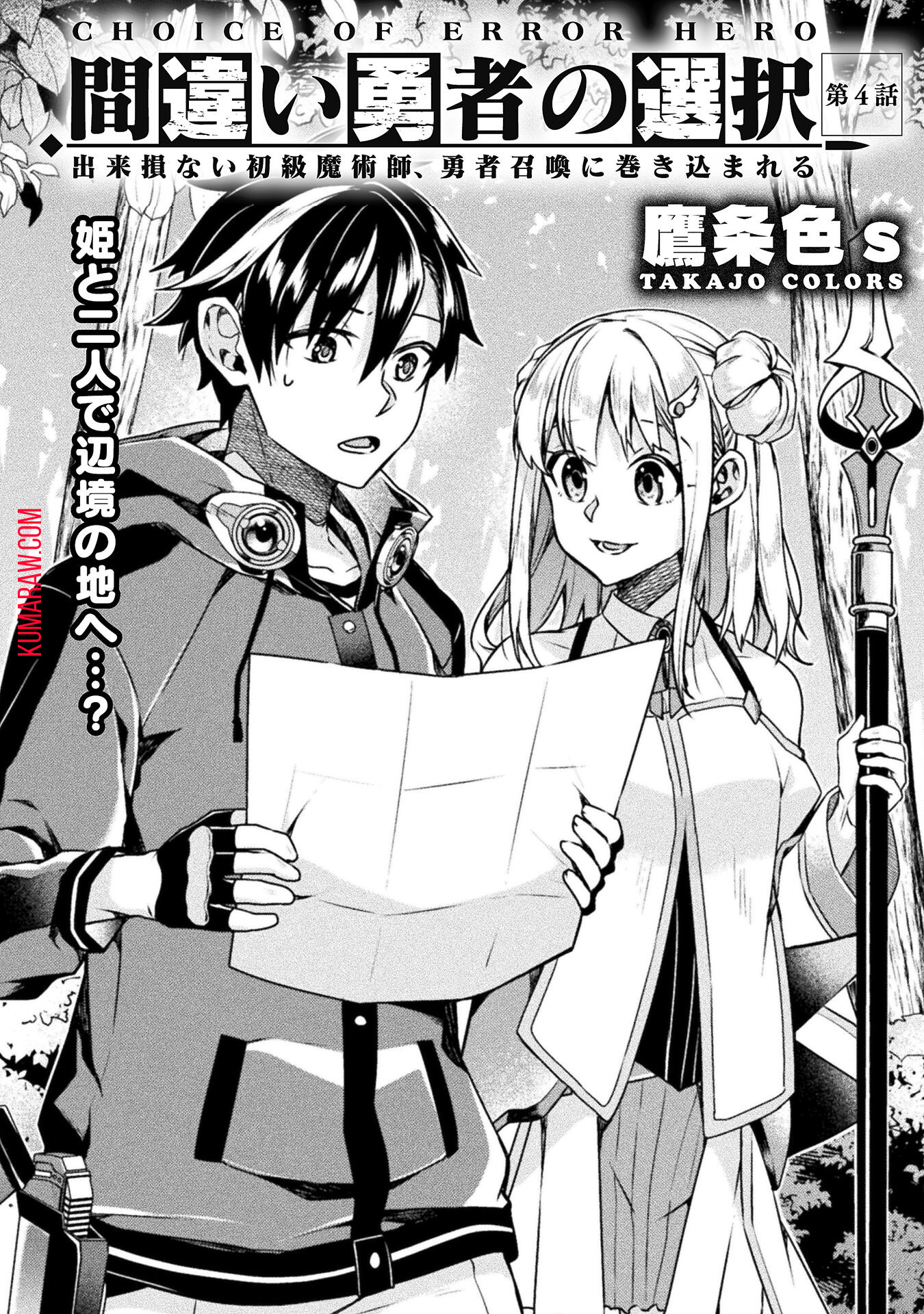 CHOICE OF ERROR HERO
間違い勇者の選択
第4話
出来損ない初級魔術師、勇者召喚に巻き込まれる

鷹条色s
TAKAJO COLORS

姫と二人で辺境の地へ…？

KUMARAW.COM